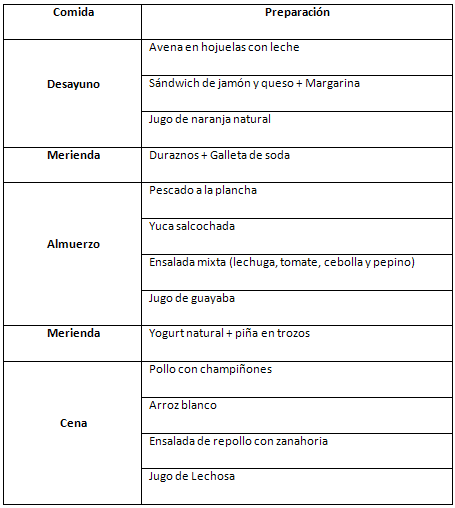 | Comida | Preparación |
|---|---|
| Desayuno | Avena en hojuelas con leche |
| | Sándwich de jamón y queso + Margarina |
| | Jugo de naranja natural |
| Merienda | Duraznos + Galleta de soda |
| Almuerzo | Pescado a la plancha |
| | Yuca salcochada |
| | Ensalada mixta (lechuga, tomate, cebolla y pepino) |
| | Jugo de guayaba |
| Merienda | Yogurt natural + piña en trozos |
| Cena | Pollo con champiñones |
| | Arroz blanco |
| | Ensalada de repollo con zanahoria |
| | Jugo de Lechosa |